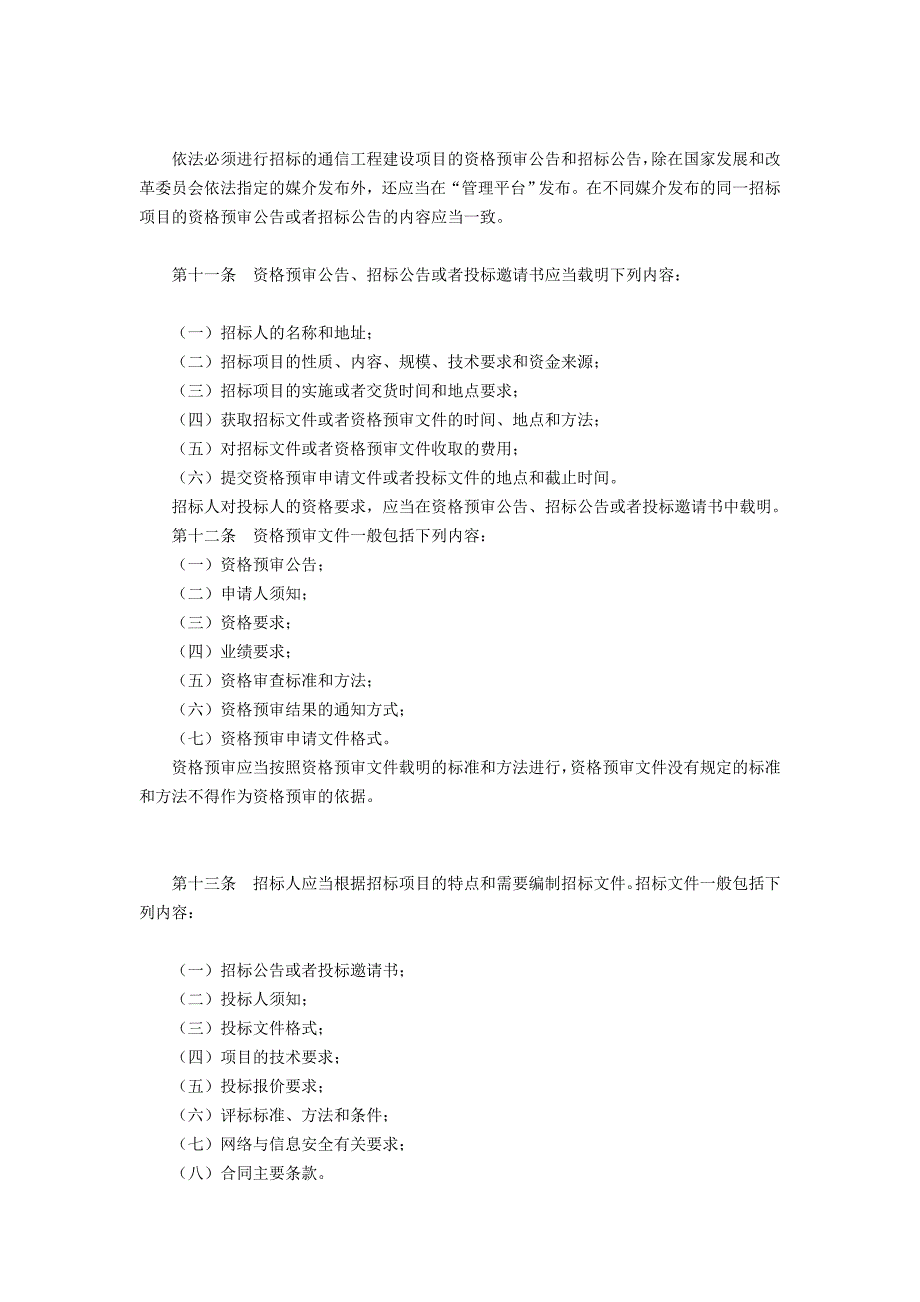 依法必须进行招标的通信工程建设项目的资格预审公告和招标公告，除在国家发展和改革委员会依法指定的媒介发布外，还应当在“管理平台”发布。在不同媒介发布的同一招标项目的资格预审公告或者招标公告的内容应当一致。

第十一条　资格预审公告、招标公告或者投标邀请书应当载明下列内容：

（一）招标人的名称和地址；
（二）招标项目的性质、内容、规模、技术要求和资金来源；
（三）招标项目的实施或者交货时间和地点要求；
（四）获取招标文件或者资格预审文件的时间、地点和方法；
（五）对招标文件或者资格预审文件收取的费用；
（六）提交资格预审申请文件或者投标文件的地点和截止时间。
招标人对投标人的资格要求，应当在资格预审公告、招标公告或者投标邀请书中载明。
第十二条　资格预审文件一般包括下列内容：
（一）资格预审公告；
（二）申请人须知；
（三）资格要求；
（四）业绩要求；
（五）资格审查标准和方法；
（六）资格预审结果的通知方式；
（七）资格预审申请文件格式。
资格预审应当按照资格预审文件载明的标准和方法进行，资格预审文件没有规定的标准和方法不得作为资格预审的依据。

第十三条　招标人应当根据招标项目的特点和需要编制招标文件。招标文件一般包括下列内容：

（一）招标公告或者投标邀请书；
（二）投标人须知；
（三）投标文件格式；
（四）项目的技术要求；
（五）投标报价要求；
（六）评标标准、方法和条件；
（七）网络与信息安全有关要求；
（八）合同主要条款。